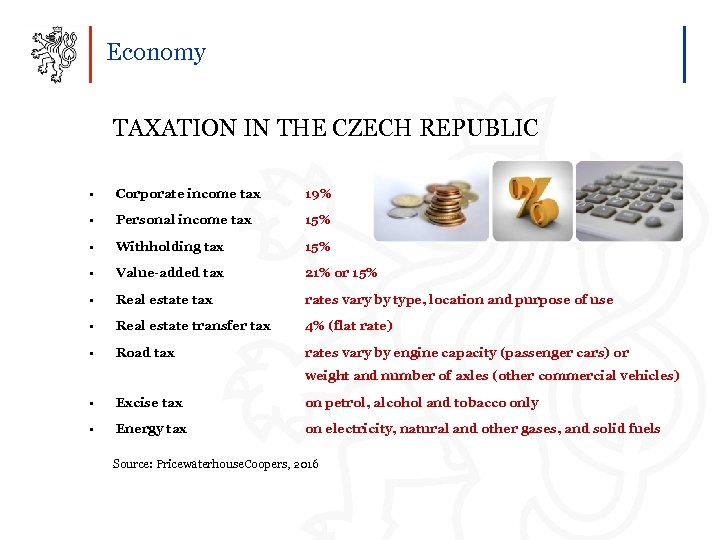 Economy

TAXATION IN THE CZECH REPUBLIC

• Corporate income tax 19%
• Personal income tax 15%
• Withholding tax 15%
• Value-added tax 21% or 15%
• Real estate tax rates vary by type, location and purpose of use
• Real estate transfer tax 4% (flat rate)
• Road tax rates vary by engine capacity (passenger cars) or weight and number of axles (other commercial vehicles)
• Excise tax on petrol, alcohol and tobacco only
• Energy tax on electricity, natural and other gases, and solid fuels

Source: PricewaterhouseCoopers, 2016